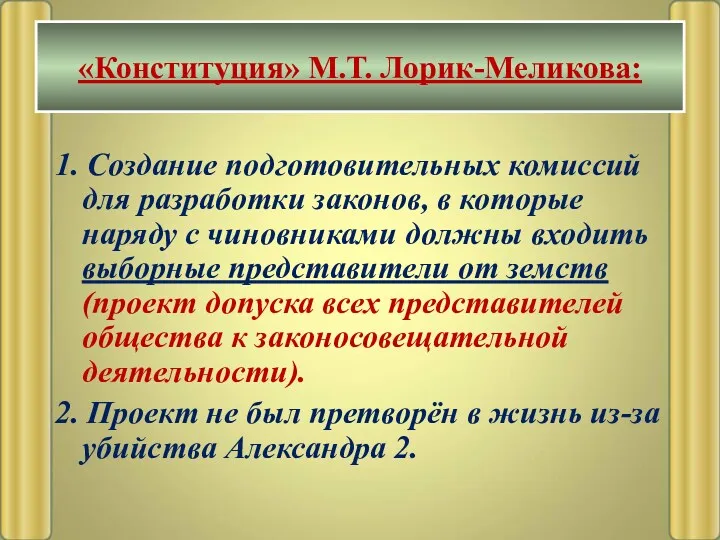 «Конституция» М.Т. Лорик-Меликова:

1. Создание подготовительных комиссий для разработки законов, в которые наряду с чиновниками должны входить выборные представители от земств (проект допуска всех представителей общества к законосовещательной деятельности).

2. Проект не был претворён в жизнь из-за убийства Александра 2.